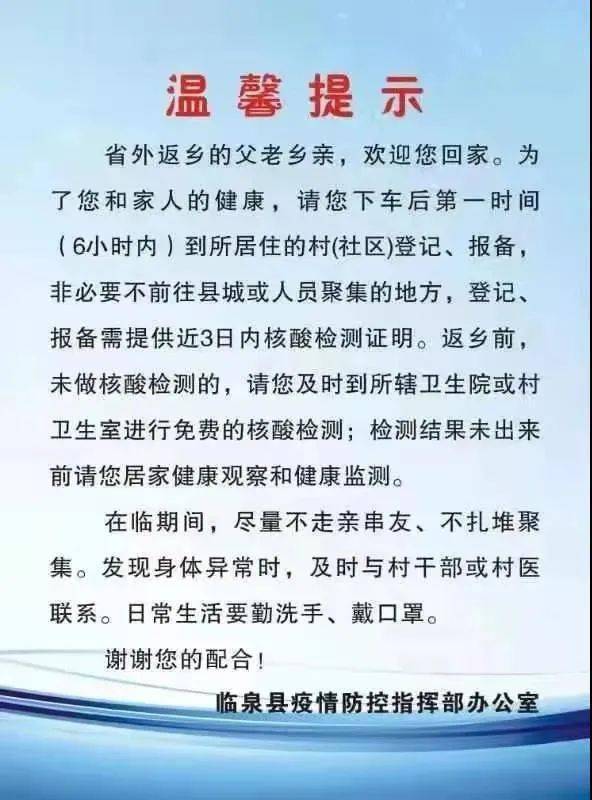 温馨提示

省外返乡的父老乡亲，欢迎您回家。为了您和家人的健康，请您下车后第一时间（6小时内）到所居住的村(社区)登记、报备，非必要不前往县城或人员聚集的地方，登记、报备需提供近3日内核酸检测证明。返乡前，未做核酸检测的，请您及时到所辖卫生院或村卫生室进行免费的核酸检测；检测结果未出来前请您居家健康观察和健康监测。

在临期间，尽量不走亲串友、不扎堆聚集。发现身体异常时，及时与村干部或村医联系。日常生活要勤洗手、戴口罩。

谢谢您的配合！

临泉县疫情防控指挥部办公室